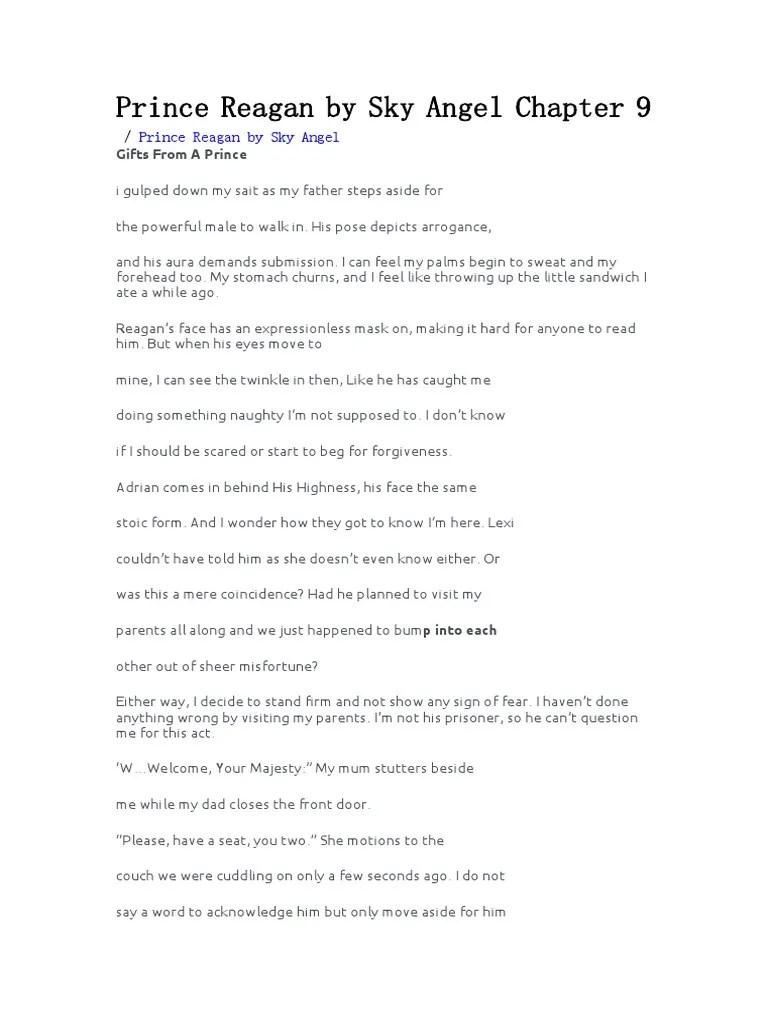 Prince Reagan by Sky Angel Chapter 9

/ Prince Reagan by Sky Angel

Gifts From A Prince

i gulped down my sait as my father steps aside for

the powerful male to walk in. His pose depicts arrogance,

and his aura demands submission. I can feel my palms begin to sweat and my forehead too. My stomach churns, and I feel like throwing up the little sandwich I ate a while ago.

Reagan's face has an expressionless mask on, making it hard for anyone to read him. But when his eyes move to

mine, I can see the twinkle in then, Like he has caught me

doing something naughty I'm not supposed to. I don't know

if I should be scared or start to beg for forgiveness.

Adrian comes in behind His Highness, his face the same

stoic form. And I wonder how they got to know I'm here. Lexi

couldn't have told him as she doesn't even know either. Or

was this a mere coincidence? Had he planned to visit my

parents all along and we just happened to bump into each

other out of sheer misfortune?

Either way, I decide to stand firm and not show any sign of fear. I haven't done anything wrong by visiting my parents. I'm not his prisoner, so he can't question me for this act.

'W ...Welcome, Your Majesty:" My mum stutters beside

me while my dad closes the front door.

"Please, have a seat, you two." She motions to the

couch we were cuddling on only a few seconds ago. I do not

say a word to acknowledge him but only move aside for him